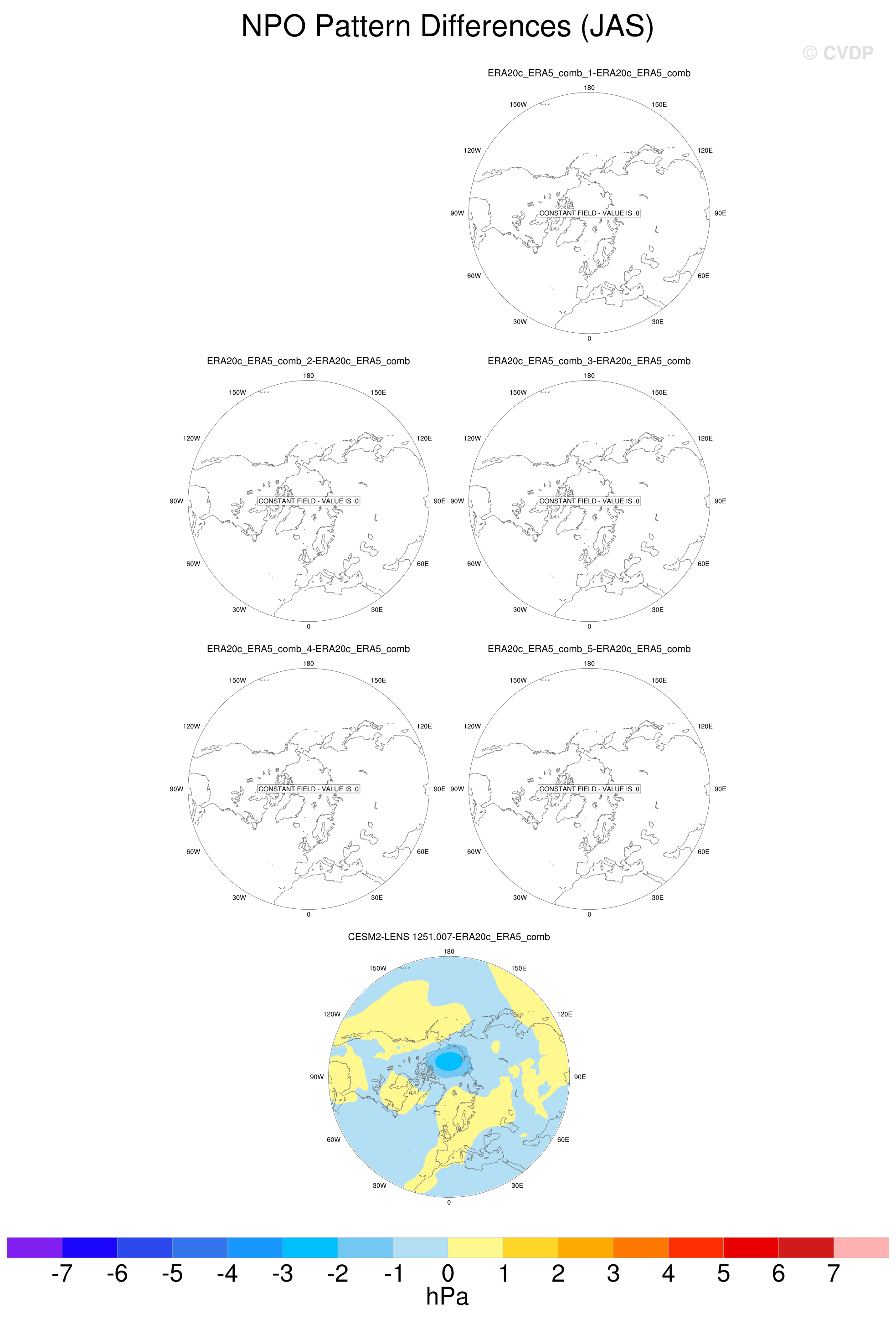 NPO Pattern Differences (JAS)

© CVDP

ERA20c_ERA5_comb_1-ERA20c_ERA5_comb

180
150W
150E
120W
120E
90W
CONSTANT FIELD - VALUE IS .0
90E
60W
60E
30W
30E
0

ERA20c_ERA5_comb_2-ERA20c_ERA5_comb

180
150W
150E
120W
120E
90W
CONSTANT FIELD - VALUE IS .0
90E
60W
60E
30W
30E
0

ERA20c_ERA5_comb_3-ERA20c_ERA5_comb

180
150W
150E
120W
120E
90W
CONSTANT FIELD - VALUE IS .0
90E
60W
60E
30W
30E
0

ERA20c_ERA5_comb_4-ERA20c_ERA5_comb

180
150W
150E
120W
120E
90W
CONSTANT FIELD - VALUE IS .0
90E
60W
60E
30W
30E
0

ERA20c_ERA5_comb_5-ERA20c_ERA5_comb

180
150W
150E
120W
120E
90W
CONSTANT FIELD - VALUE IS .0
90E
60W
60E
30W
30E
0

CESM2-LENS 1251.007-ERA20c_ERA5_comb

180
150W
150E
120W
120E
90W
90E
60W
60E
30W
30E
0

-7 -6 -5 -4 -3 -2 -1 0 1 2 3 4 5 6 7
hPa